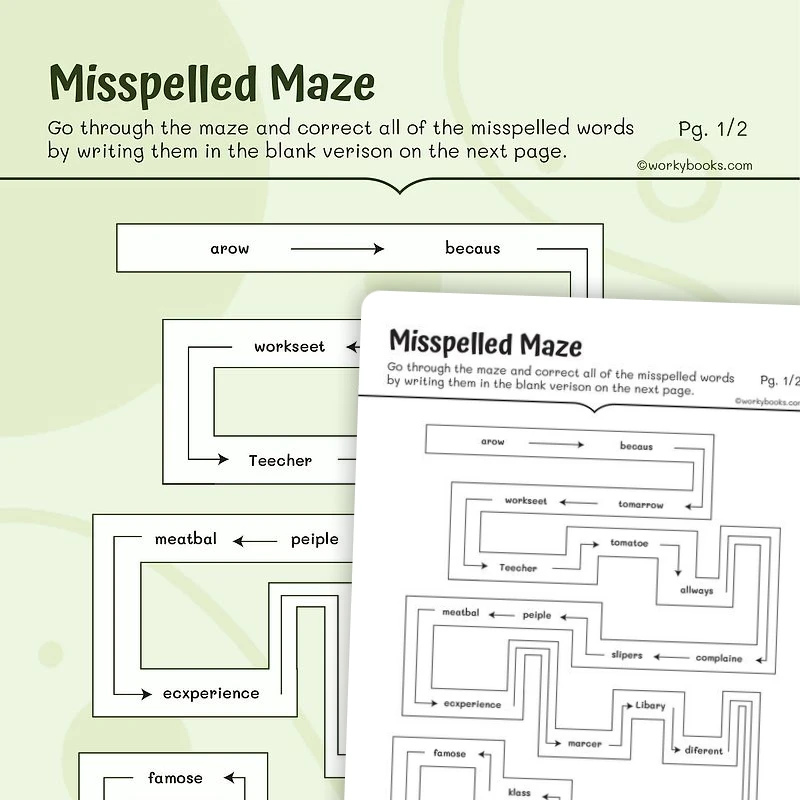 Misspelled Maze

Go through the maze and correct all of the misspelled words by writing them in the blank verison on the next page.

Pg. 1/2

©workybooks.com

arow
becaus
workseet
Teecher
meatbal
peiple
ecxperience
famose

Misspelled Maze

Go through the maze and correct all of the misspelled words by writing them in the blank verison on the next page.

Pg. 1/2

©workybooks.com

arow
becaus
workseet
tomarrow
tomatoe
Teecher
allways
meatbal
peiple
slipers
complaine
ecxperience
Libary
marcer
diferent
famose
klass